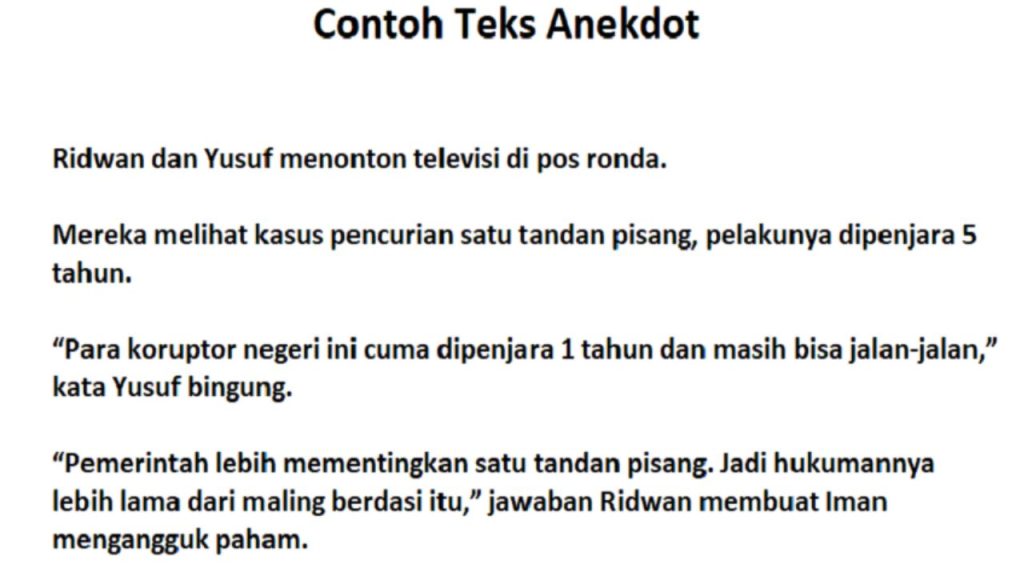 Contoh Teks Anekdot

Ridwan dan Yusuf menonton televisi di pos ronda.

Mereka melihat kasus pencurian satu tandan pisang, pelakunya dipenjara 5 tahun.

“Para koruptor negeri ini cuma dipenjara 1 tahun dan masih bisa jalan-jalan,” kata Yusuf bingung.

“Pemerintah lebih mementingkan satu tandan pisang. Jadi hukumannya lebih lama dari maling berdasi itu,” jawaban Ridwan membuat Iman mengangguk paham.